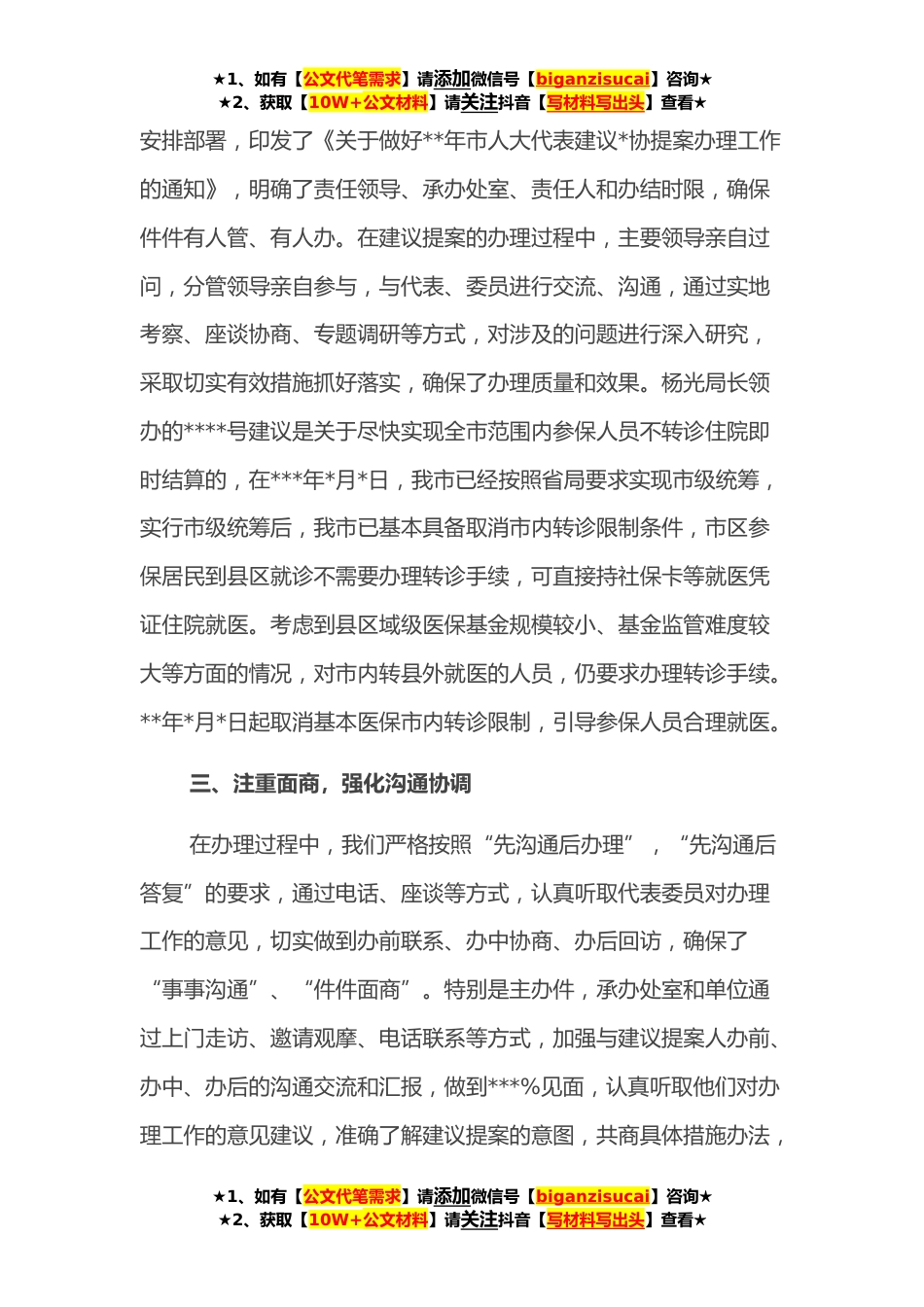 ★1、如有【公文代笔需求】请添加微信号【biganzisucai】咨询★
★2、获取【10W+公文材料】请关注抖音【写材料写出头】查看★

安排部署，印发了《关于做好**年市人大代表建议*协提案办理工作的通知》，明确了责任领导、承办处室、责任人和办结时限，确保件件有人管、有人办。在建议提案的办理过程中，主要领导亲自过问，分管领导亲自参与，与代表、委员进行交流、沟通，通过实地考察、座谈协商、专题调研等方式，对涉及的问题进行深入研究，采取切实有效措施抓好落实，确保了办理质量和效果。杨光局长领办的****号建议是关于尽快实现全市范围内参保人员不转诊住院即时结算的，在***年*月*日，我市已经按照省局要求实现市级统筹，实行市级统筹后，我市已基本具备取消市内转诊限制条件，市区参保居民到县区就诊不需要办理转诊手续，可直接持社保卡等就医凭证住院就医。考虑到县区域级医保基金规模较小、基金监管难度较大等方面的情况，对市内转县外就医的人员，仍要求办理转诊手续。**年*月*日起取消基本医保市内转诊限制，引导参保人员合理就医。

三、注重面商，强化沟通协调

在办理过程中，我们严格按照“先沟通后办理”，“先沟通后答复”的要求，通过电话、座谈等方式，认真听取代表委员对办理工作的意见，切实做到办前联系、办中协商、办后回访，确保了“事事沟通”、“件件面商”。特别是主办件，承办处室和单位通过上门走访、邀请观摩、电话联系等方式，加强与建议提案人办前、办中、办后的沟通交流和汇报，做到***%见面，认真听取他们对办理工作的意见建议，准确了解建议提案的意图，共商具体措施办法，

★1、如有【公文代笔需求】请添加微信号【biganzisucai】咨询★
★2、获取【10W+公文材料】请关注抖音【写材料写出头】查看★